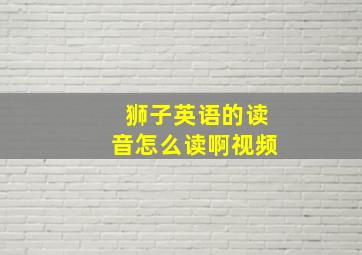 狮子英语的读音怎么读啊视频